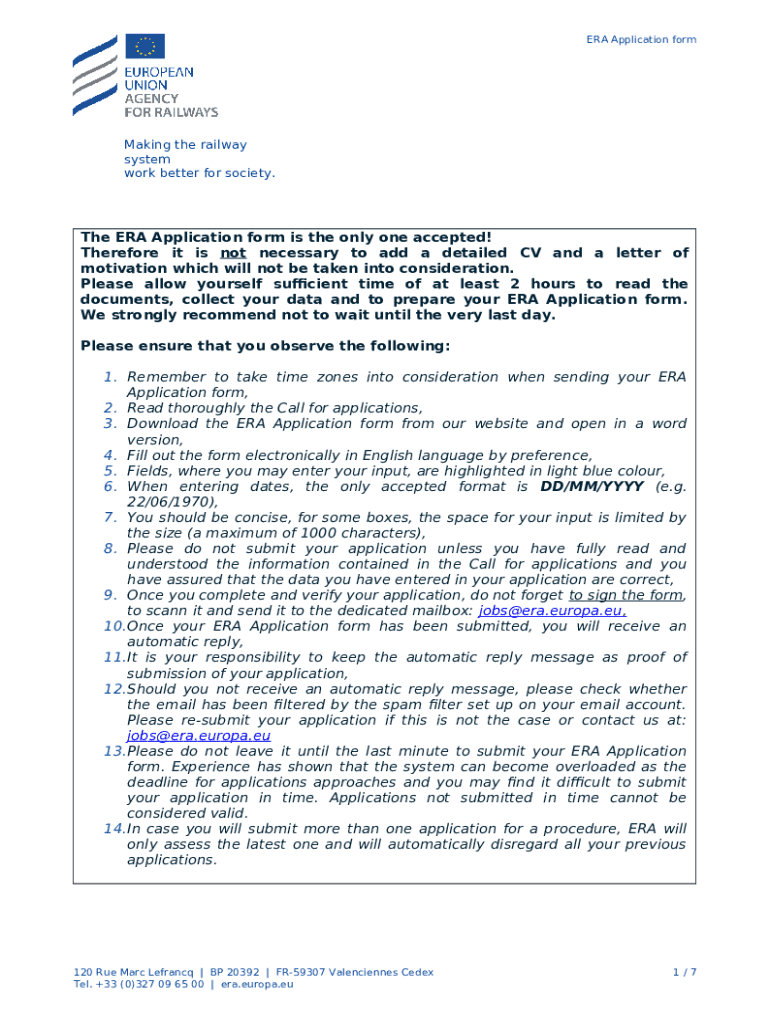 ERA Application form

EUROPEAN UNION AGENCY FOR RAILWAYS

Making the railway system work better for society.

The ERA Application form is the only one accepted!
Therefore it is not necessary to add a detailed CV and a letter of motivation which will not be taken into consideration.
Please allow yourself sufficient time of at least 2 hours to read the documents, collect your data and to prepare your ERA Application form. We strongly recommend not to wait until the very last day.

Please ensure that you observe the following:

1. Remember to take time zones into consideration when sending your ERA Application form,
2. Read thoroughly the Call for applications,
3. Download the ERA Application form from our website and open in a word version,
4. Fill out the form electronically in English language by preference,
5. Fields, where you may enter your input, are highlighted in light blue colour,
6. When entering dates, the only accepted format is DD/MM/YYYY (e.g. 22/06/1970),
7. You should be concise, for some boxes, the space for your input is limited by the size (a maximum of 1000 characters),
8. Please do not submit your application unless you have fully read and understood the information contained in the Call for applications and you have assured that the data you have entered in your application are correct,
9. Once you complete and verify your application, do not forget to sign the form, to scann it and send it to the dedicated mailbox: jobs@era.europa.eu,
10. Once your ERA Application form has been submitted, you will receive an automatic reply,
11. It is your responsibility to keep the automatic reply message as proof of submission of your application,
12. Should you not receive an automatic reply message, please check whether the email has been filtered by the spam filter set up on your email account. Please re-submit your application if this is not the case or contact us at: jobs@era.europa.eu
13. Please do not leave it until the last minute to submit your ERA Application form. Experience has shown that the system can become overloaded as the deadline for applications approaches and you may find it difficult to submit your application in time. Applications not submitted in time cannot be considered valid.
14. In case you will submit more than one application for a procedure, ERA will only assess the latest one and will automatically disregard all your previous applications.

120 Rue Marc Lefrancq | BP 20392 | FR-59307 Valenciennes Cedex
Tel. +33 (0)327 09 65 00 | era.europa.eu

1 / 7